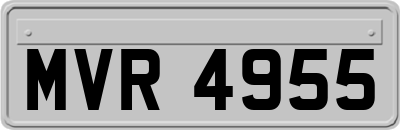 MVR 4955